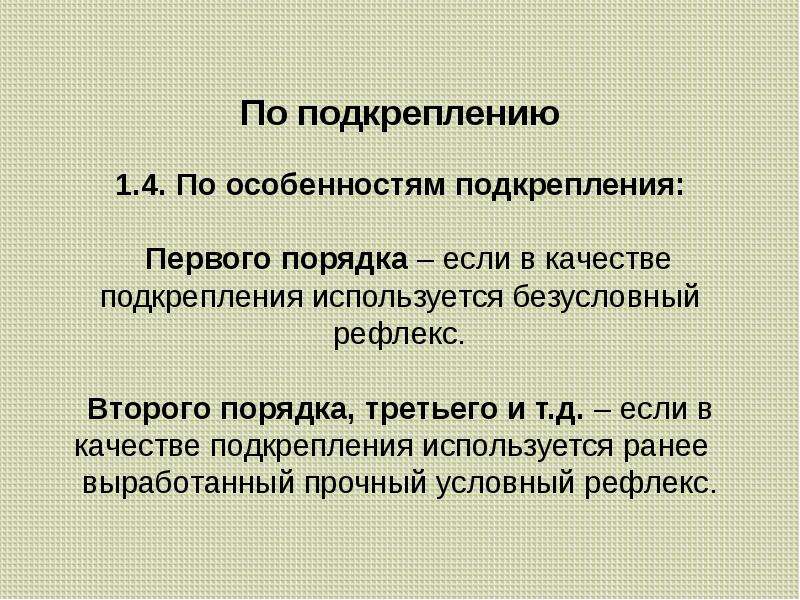 По подкреплению

1.4. По особенностям подкрепления:

Первого порядка – если в качестве подкрепления используется безусловный рефлекс.

Второго порядка, третьего и т.д. – если в качестве подкрепления используется ранее выработанный прочный условный рефлекс.